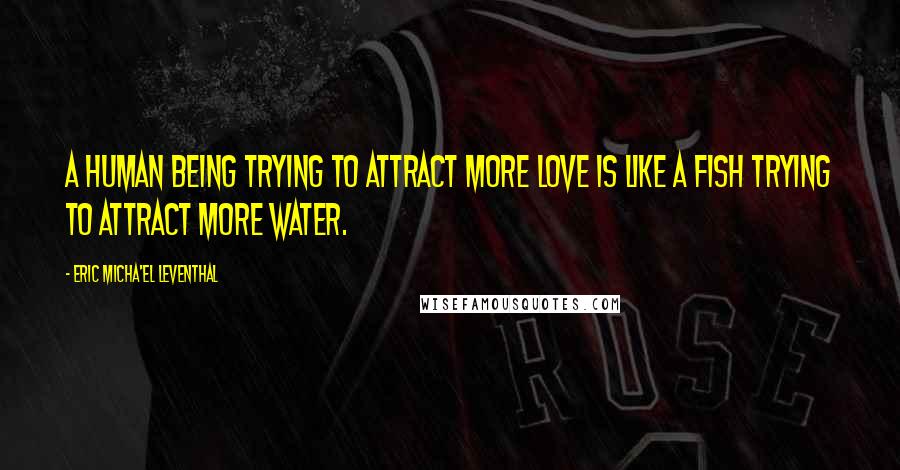 A HUMAN BEING TRYING TO ATTRACT MORE LOVE IS LIKE A FISH TRYING TO ATTRACT MORE WATER.

- ERIC MICHA'EL LEVENTHAL

WISEFAMOUSQUOTES.COM

ROSE